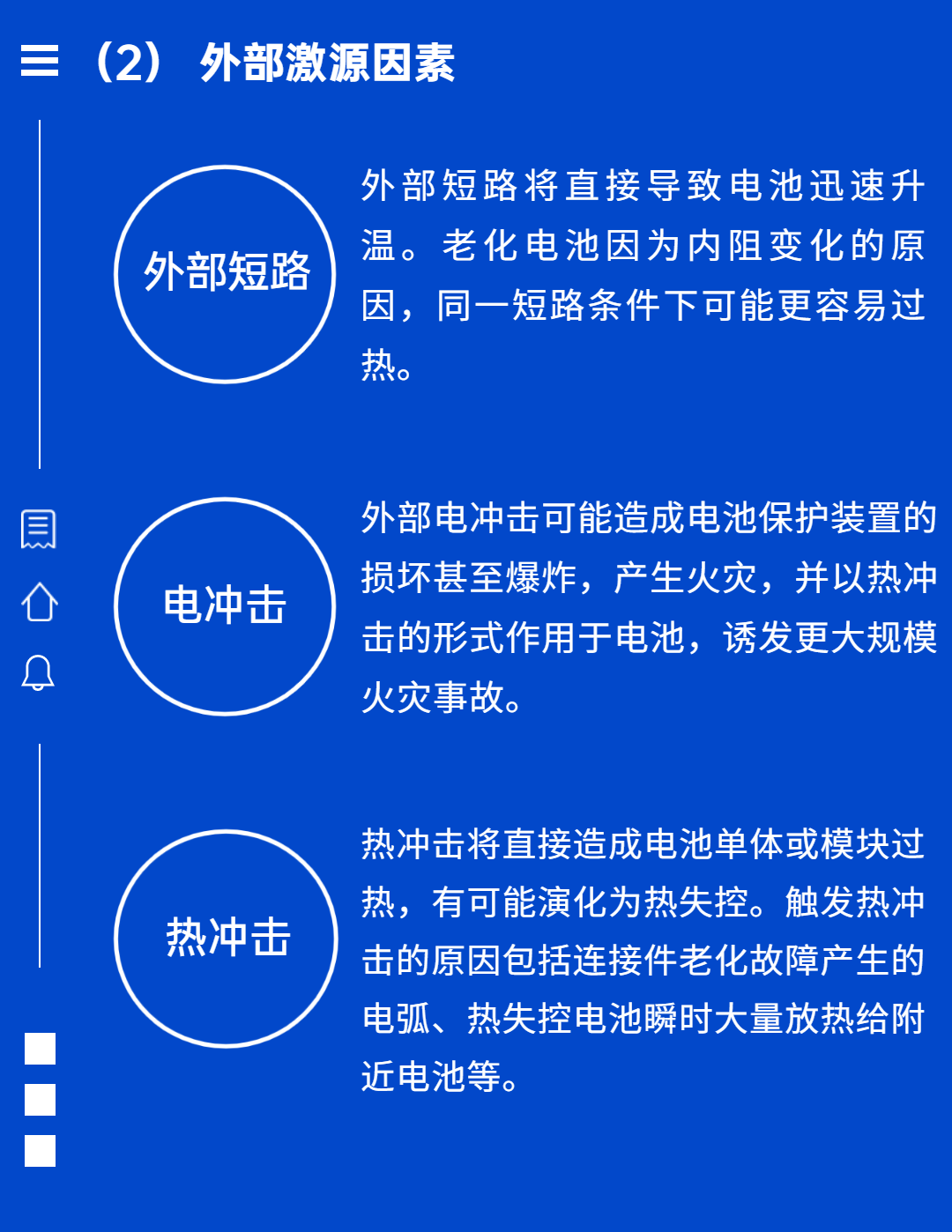 （2） 外部激源因素

外部短路

外部短路将直接导致电池迅速升温。老化电池因为内阻变化的原因，同一短路条件下可能更容易过热。

电冲击

外部电冲击可能造成电池保护装置的损坏甚至爆炸，产生火灾，并以热冲击的形式作用于电池，诱发更大规模火灾事故。

热冲击

热冲击将直接造成电池单体或模块过热，有可能演化为热失控。触发热冲击的原因包括连接件老化故障产生的电弧、热失控电池瞬时大量放热给附近电池等。